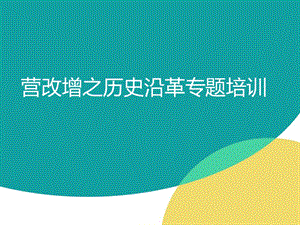 营改增之历史沿革专题培训